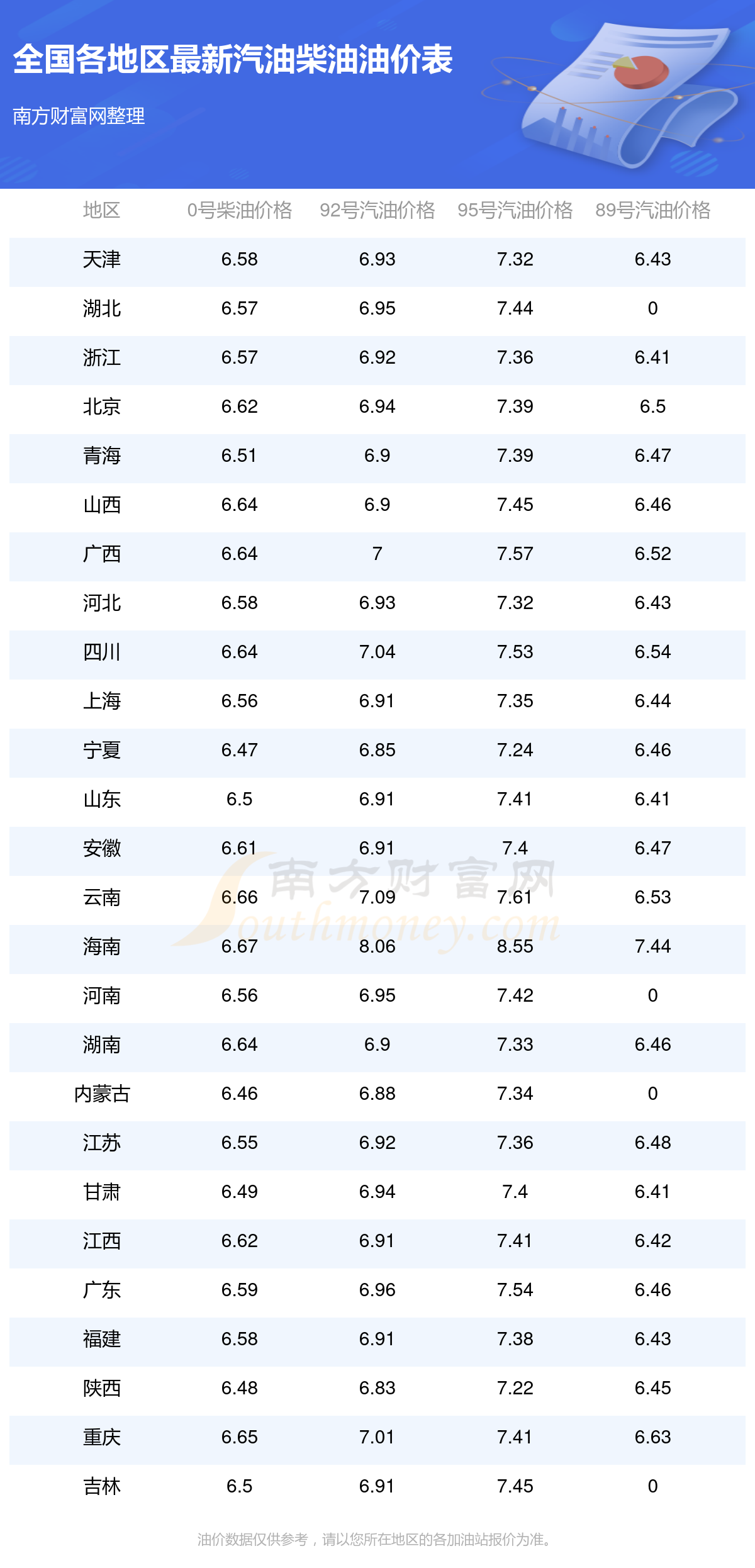 全国各地区最新汽油柴油油价表

南方财富网整理

| 地区 | 0号柴油价格 | 92号汽油价格 | 95号汽油价格 | 89号汽油价格 |
|---|---|---|---|---|
| 天津 | 6.58 | 6.93 | 7.32 | 6.43 |
| 湖北 | 6.57 | 6.95 | 7.44 | 0 |
| 浙江 | 6.57 | 6.92 | 7.36 | 6.41 |
| 北京 | 6.62 | 6.94 | 7.39 | 6.5 |
| 青海 | 6.51 | 6.9 | 7.39 | 6.47 |
| 山西 | 6.64 | 6.9 | 7.45 | 6.46 |
| 广西 | 6.64 | 7 | 7.57 | 6.52 |
| 河北 | 6.58 | 6.93 | 7.32 | 6.43 |
| 四川 | 6.64 | 7.04 | 7.53 | 6.54 |
| 上海 | 6.56 | 6.91 | 7.35 | 6.44 |
| 宁夏 | 6.47 | 6.85 | 7.24 | 6.46 |
| 山东 | 6.5 | 6.91 | 7.41 | 6.41 |
| 安徽 | 6.61 | 6.91 | 7.4 | 6.47 |
| 云南 | 6.66 | 7.09 | 7.61 | 6.53 |
| 海南 | 6.67 | 8.06 | 8.55 | 7.44 |
| 河南 | 6.56 | 6.95 | 7.42 | 0 |
| 湖南 | 6.64 | 6.9 | 7.33 | 6.46 |
| 内蒙古 | 6.46 | 6.88 | 7.34 | 0 |
| 江苏 | 6.55 | 6.92 | 7.36 | 6.48 |
| 甘肃 | 6.49 | 6.94 | 7.4 | 6.41 |
| 江西 | 6.62 | 6.91 | 7.41 | 6.42 |
| 广东 | 6.59 | 6.96 | 7.54 | 6.46 |
| 福建 | 6.58 | 6.91 | 7.38 | 6.43 |
| 陕西 | 6.48 | 6.83 | 7.22 | 6.45 |
| 重庆 | 6.65 | 7.01 | 7.41 | 6.63 |
| 吉林 | 6.5 | 6.91 | 7.45 | 0 |

油价数据仅供参考，请以您所在地区的各加油站报价为准。

南方财富网
Southmoney.com